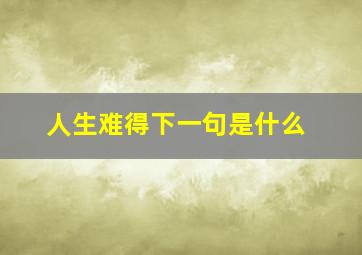 人生难得下一句是什么